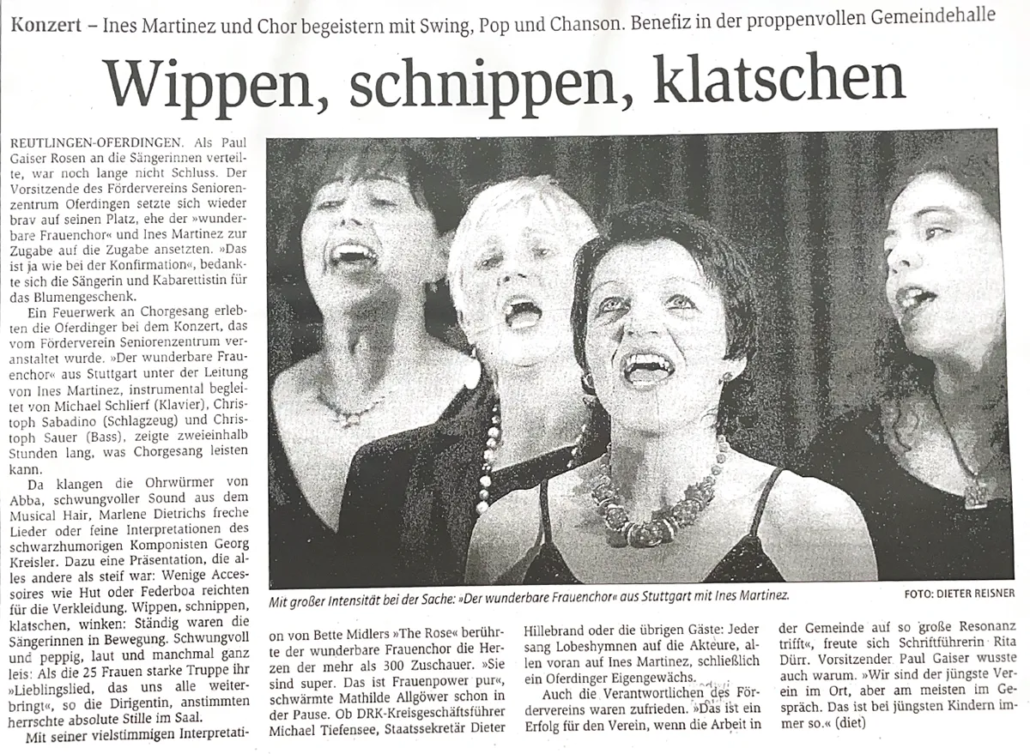 Konzert – Ines Martinez und Chor begeistern mit Swing, Pop und Chanson. Benefiz in der proppenvollen Gemeindehalle

Wippen, schnippen, klatschen

REUTLINGEN-OFERDINGEN. Als Paul Gaiser Rosen an die Sängerinnen verteilte, war noch lange nicht Schluss. Der Vorsitzende des Fördervereins Seniorenzentrum Oferdingen setzte sich wieder brav auf seinen Platz, ehe der »wunderbare Frauenchor« und Ines Martinez zur Zugabe auf die Zugabe ansetzten. »Das ist ja wie bei der Konfirmation«, bedankte sich die Sängerin und Kabarettistin für das Blumengeschenk.

Ein Feuerwerk an Chorgesang erlebten die Oferdinger bei dem Konzert, das vom Förderverein Seniorenzentrum veranstaltet wurde. »Der wunderbare Frauenchor« aus Stuttgart unter der Leitung von Ines Martinez, instrumental begleitet von Michael Schlierf (Klavier), Christoph Sabadino (Schlagzeug) und Christoph Sauer (Bass), zeigte zweieinhalb Stunden lang, was Chorgesang leisten kann.

Da klangen die Ohrwürmer von Abba, schwungvoller Sound aus dem Musical Hair, Marlene Dietrichs freche Lieder oder feine Interpretationen des schwarzhumorigen Komponisten Georg Kreisler. Dazu eine Präsentation, die alles andere als steif war: Wenige Accessoires wie Hut oder Federboa reichten für die Verkleidung. Wippen, schnippen, klatschen, winken: Ständig waren die Sängerinnen in Bewegung. Schwungvoll und peppig, laut und manchmal ganz leis: Als die 25 Frauen starke Truppe ihr »Lieblingslied, das uns alle weiterbringt«, so die Dirigentin, anstimmten herrschte absolute Stille im Saal.

Mit seiner vielstimmigen Interpretation von Bette Midlers »The Rose« berührte der wunderbare Frauenchor die Herzen der mehr als 300 Zuschauer. »Sie sind super. Das ist Frauenpower pur«, schwärmte Mathilde Allgöwer schon in der Pause. Ob DRK-Kreisgeschäftsführer Michael Tiefensee, Staatssekretär Dieter Hillebrand oder die übrigen Gäste: Jeder sang Lobeshymnen auf die Akteure, allen voran auf Ines Martinez, schließlich ein Oferdinger Eigengewächs.

Auch die Verantwortlichen des Fördervereins waren zufrieden. »Das ist ein Erfolg für den Verein, wenn die Arbeit in der Gemeinde auf so große Resonanz trifft«, freute sich Schriftführerin Rita Dürr. Vorsitzender Paul Gaiser wusste auch warum. »Wir sind der jüngste Verein im Ort, aber am meisten im Gespräch. Das ist bei jüngsten Kindern immer so.« (diet)

Mit großer Intensität bei der Sache: »Der wunderbare Frauenchor« aus Stuttgart mit Ines Martinez.

FOTO: DIETER REISNER